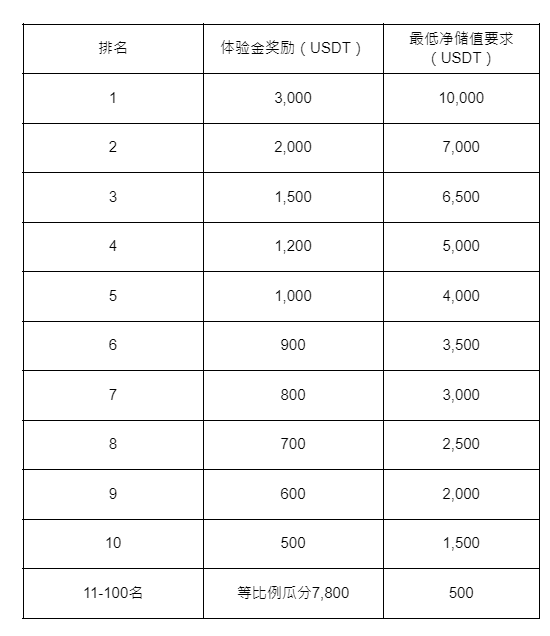 | 排名 | 体验金奖励（USDT） | 最低净储值要求（USDT） |
|---|---|---|
| 1 | 3,000 | 10,000 |
| 2 | 2,000 | 7,000 |
| 3 | 1,500 | 6,500 |
| 4 | 1,200 | 5,000 |
| 5 | 1,000 | 4,000 |
| 6 | 900 | 3,500 |
| 7 | 800 | 3,000 |
| 8 | 700 | 2,500 |
| 9 | 600 | 2,000 |
| 10 | 500 | 1,500 |
| 11-100名 | 等比例瓜分7,800 | 500 |